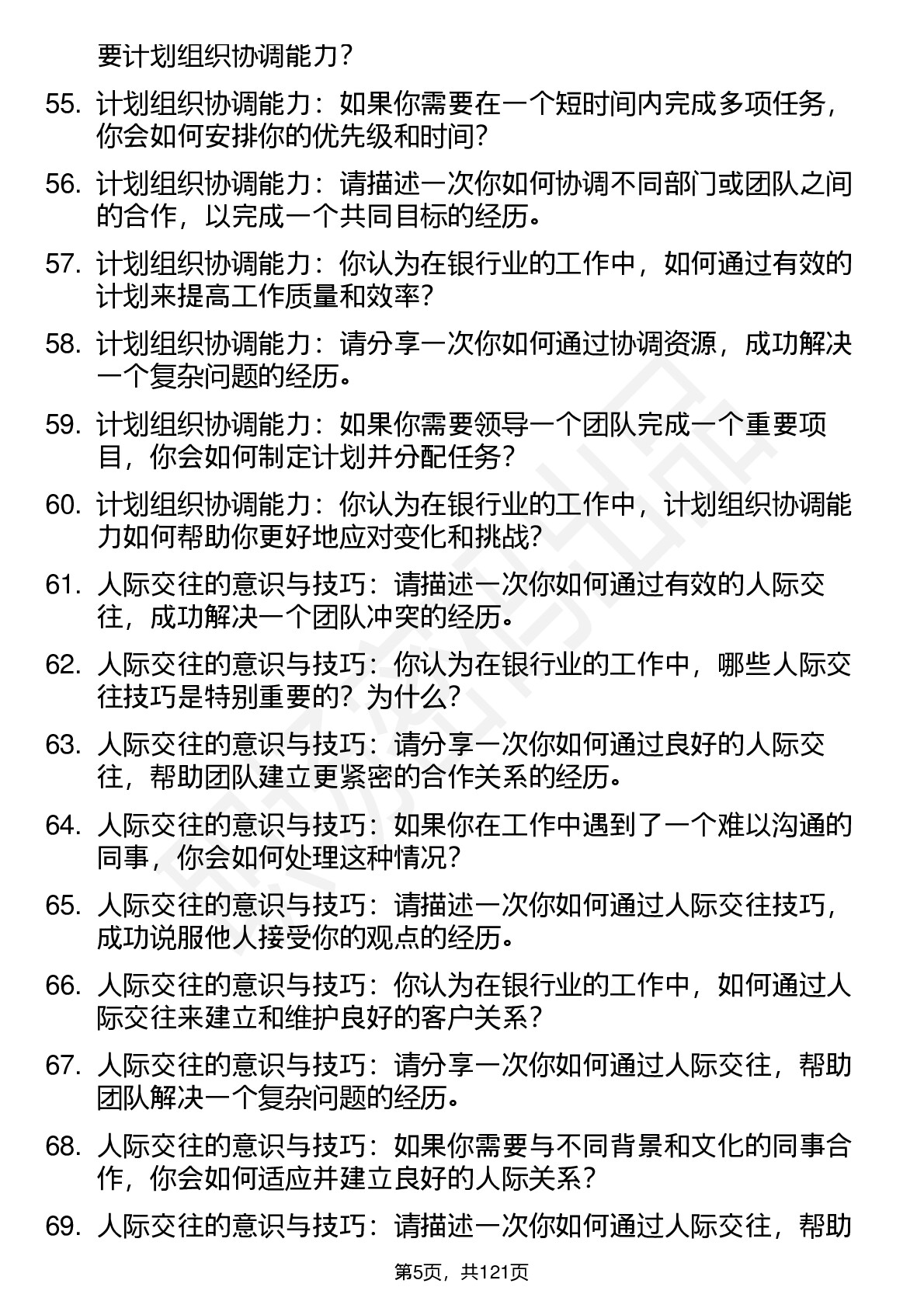 要计划组织协调能力？

55. 计划组织协调能力：如果你需要在一个短时间内完成多项任务，你会如何安排你的优先级和时间？

56. 计划组织协调能力：请描述一次你如何协调不同部门或团队之间的合作，以完成一个共同目标的经历。

57. 计划组织协调能力：你认为在银行业的工作中，如何通过有效的计划来提高工作质量和效率？

58. 计划组织协调能力：请分享一次你如何通过协调资源，成功解决一个复杂问题的经历。

59. 计划组织协调能力：如果你需要领导一个团队完成一个重要项目，你会如何制定计划并分配任务？

60. 计划组织协调能力：你认为在银行业的工作中，计划组织协调能力如何帮助你更好地应对变化和挑战？

61. 人际交往的意识与技巧：请描述一次你如何通过有效的人际交往，成功解决一个团队冲突的经历。

62. 人际交往的意识与技巧：你认为在银行业的工作中，哪些人际交往技巧是特别重要的？为什么？

63. 人际交往的意识与技巧：请分享一次你如何通过良好的人际交往，帮助团队建立更紧密的合作关系的经历。

64. 人际交往的意识与技巧：如果你在工作中遇到了一个难以沟通的同事，你会如何处理这种情况？

65. 人际交往的意识与技巧：请描述一次你如何通过人际交往技巧，成功说服他人接受你的观点的经历。

66. 人际交往的意识与技巧：你认为在银行业的工作中，如何通过人际交往来建立和维护良好的客户关系？

67. 人际交往的意识与技巧：请分享一次你如何通过人际交往，帮助团队解决一个复杂问题的经历。

68. 人际交往的意识与技巧：如果你需要与不同背景和文化的同事合作，你会如何适应并建立良好的人际关系？

69. 人际交往的意识与技巧：请描述一次你如何通过人际交往，帮助

第5页，共121页